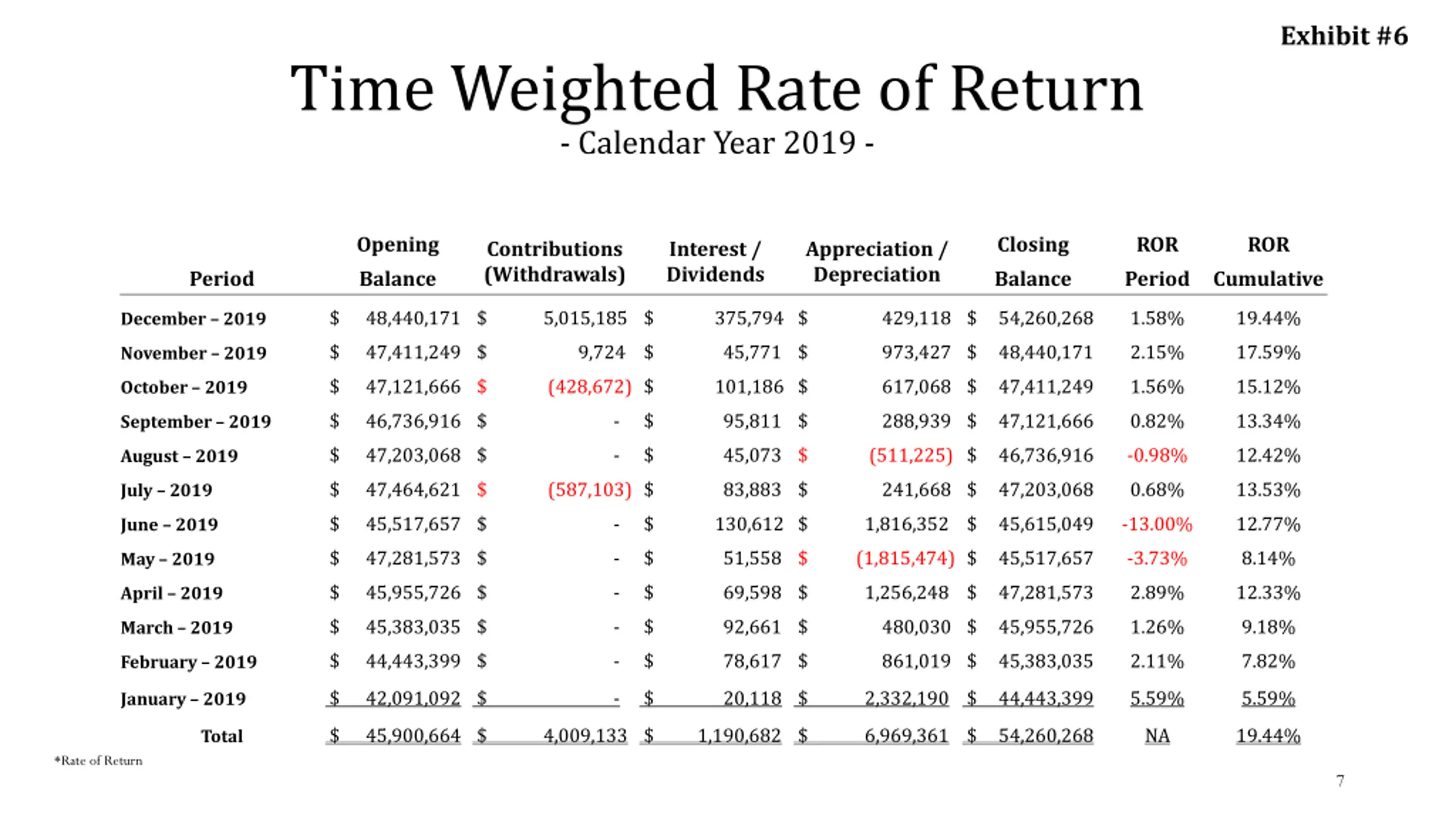 Exhibit #6

Time Weighted Rate of Return

- Calendar Year 2019 -

| Period | Opening Balance | Contributions (Withdrawals) | Interest / Dividends | Appreciation / Depreciation | Closing Balance | ROR Period | ROR Cumulative |
|---|---|---|---|---|---|---|---|
| December – 2019 | \$ 48,440,171 | \$ 5,015,185 | \$ 375,794 | \$ 429,118 | \$ 54,260,268 | 1.58% | 19.44% |
| November – 2019 | \$ 47,411,249 | \$ 9,724 | \$ 45,771 | \$ 973,427 | \$ 48,440,171 | 2.15% | 17.59% |
| October – 2019 | \$ 47,121,666 | \$ (428,672) | \$ 101,186 | \$ 617,068 | \$ 47,411,249 | 1.56% | 15.12% |
| September – 2019 | \$ 46,736,916 | \$ - | \$ 95,811 | \$ 288,939 | \$ 47,121,666 | 0.82% | 13.34% |
| August – 2019 | \$ 47,203,068 | \$ - | \$ 45,073 | \$ (511,225) | \$ 46,736,916 | -0.98% | 12.42% |
| July – 2019 | \$ 47,464,621 | \$ (587,103) | \$ 83,883 | \$ 241,668 | \$ 47,203,068 | 0.68% | 13.53% |
| June – 2019 | \$ 45,517,657 | \$ - | \$ 130,612 | \$ 1,816,352 | \$ 45,615,049 | -13.00% | 12.77% |
| May – 2019 | \$ 47,281,573 | \$ - | \$ 51,558 | \$ (1,815,474) | \$ 45,517,657 | -3.73% | 8.14% |
| April – 2019 | \$ 45,955,726 | \$ - | \$ 69,598 | \$ 1,256,248 | \$ 47,281,573 | 2.89% | 12.33% |
| March – 2019 | \$ 45,383,035 | \$ - | \$ 92,661 | \$ 480,030 | \$ 45,955,726 | 1.26% | 9.18% |
| February – 2019 | \$ 44,443,399 | \$ - | \$ 78,617 | \$ 861,019 | \$ 45,383,035 | 2.11% | 7.82% |
| January – 2019 | \$ 42,091,092 | \$ - | \$ 20,118 | \$ 2,332,190 | \$ 44,443,399 | 5.59% | 5.59% |
| Total | \$ 45,900,664 | \$ 4,009,133 | \$ 1,190,682 | \$ 6,969,361 | \$ 54,260,268 | NA | 19.44% |

*Rate of Return

7